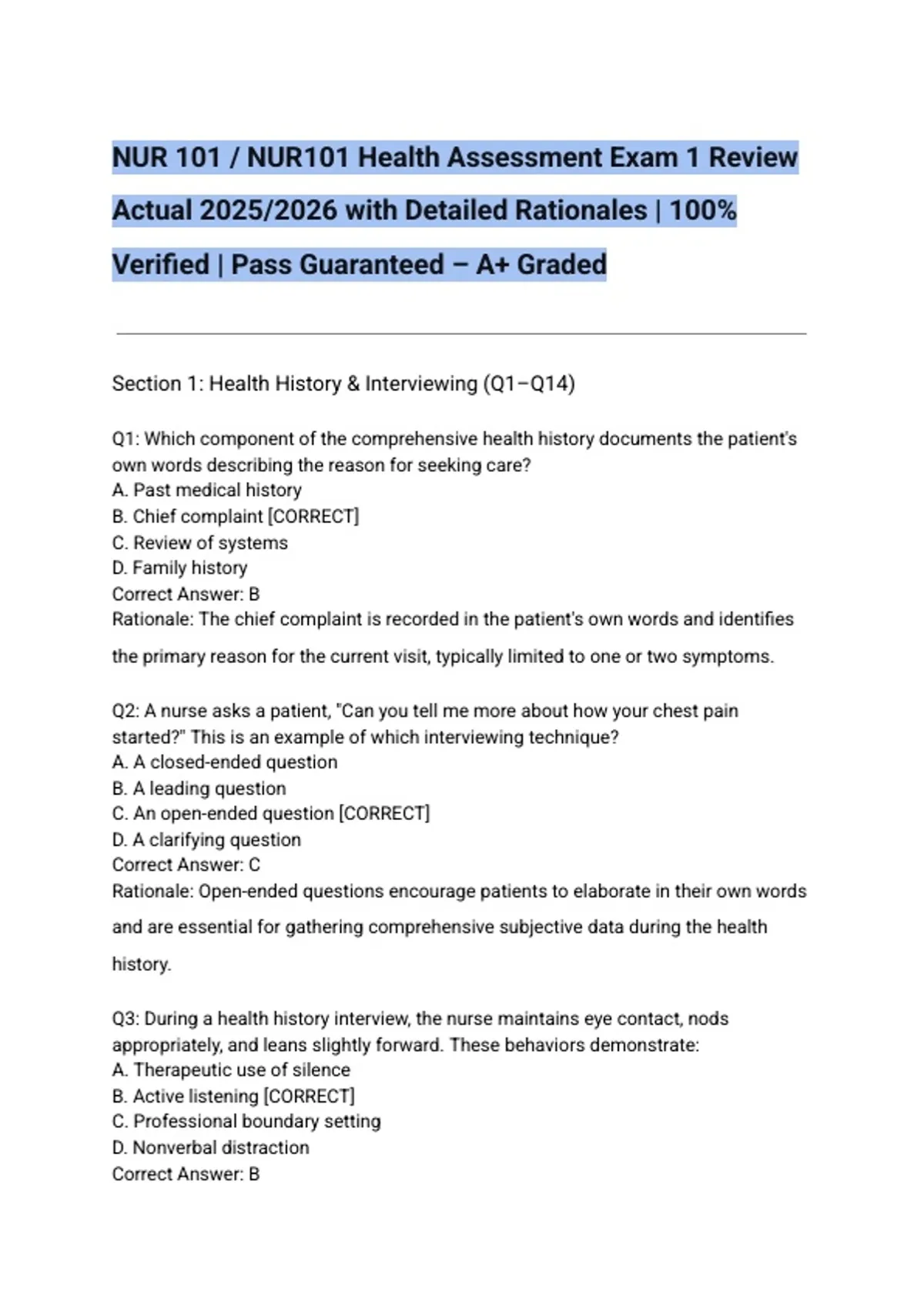 NUR 101 / NUR101 Health Assessment Exam 1 Review Actual 2025/2026 with Detailed Rationales | 100% Verified | Pass Guaranteed – A+ Graded

Section 1: Health History & Interviewing (Q1–Q14)

Q1: Which component of the comprehensive health history documents the patient's own words describing the reason for seeking care?
A. Past medical history
B. Chief complaint [CORRECT]
C. Review of systems
D. Family history
Correct Answer: B
Rationale: The chief complaint is recorded in the patient's own words and identifies the primary reason for the current visit, typically limited to one or two symptoms.

Q2: A nurse asks a patient, "Can you tell me more about how your chest pain started?" This is an example of which interviewing technique?
A. A closed-ended question
B. A leading question
C. An open-ended question [CORRECT]
D. A clarifying question
Correct Answer: C
Rationale: Open-ended questions encourage patients to elaborate in their own words and are essential for gathering comprehensive subjective data during the health history.

Q3: During a health history interview, the nurse maintains eye contact, nods appropriately, and leans slightly forward. These behaviors demonstrate:
A. Therapeutic use of silence
B. Active listening [CORRECT]
C. Professional boundary setting
D. Nonverbal distraction
Correct Answer: B